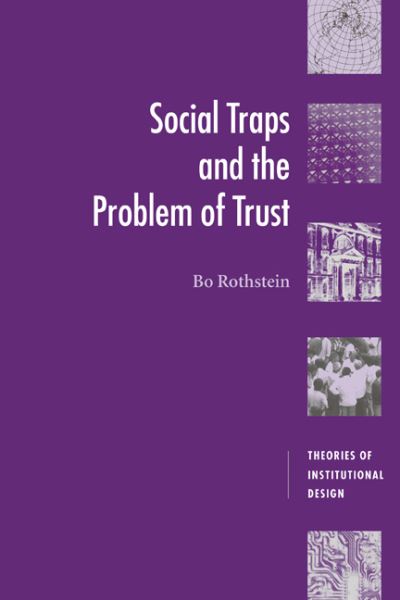 Social Traps and the Problem of Trust

Bo Rothstein

THEORIES OF INSTITUTIONAL DESIGN